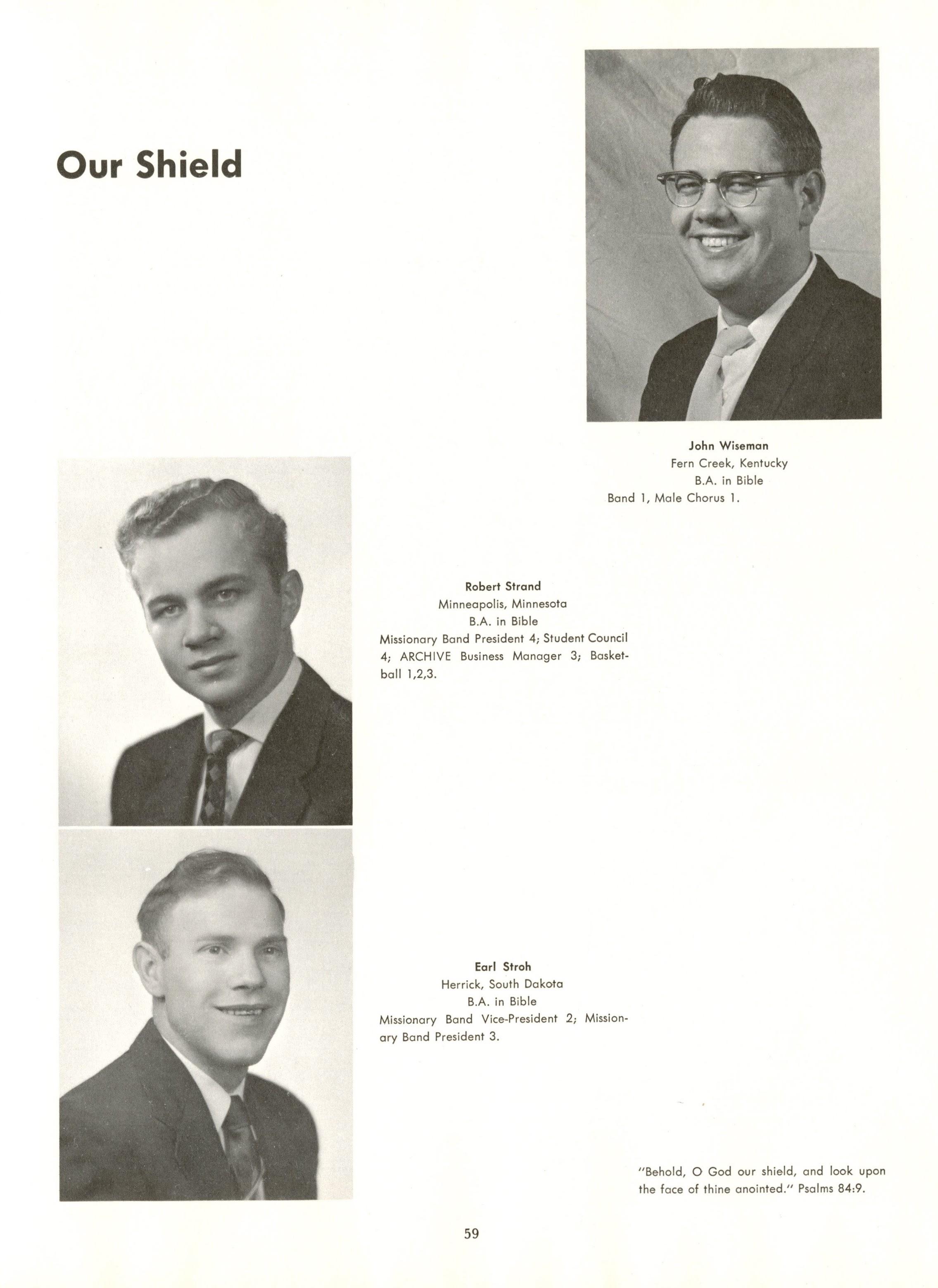 Our Shield

John Wiseman
Fern Creek, Kentucky
B.A. in Bible
Band 1, Male Chorus 1.

Robert Strand
Minneapolis, Minnesota
B.A. in Bible
Missionary Band President 4; Student Council 4; ARCHIVE Business Manager 3; Basketball 1,2,3.

Earl Stroh
Herrick, South Dakota
B.A. in Bible
Missionary Band Vice-President 2; Missionary Band President 3.

"Behold, O God our shield, and look upon the face of thine anointed." Psalms 84:9.

59